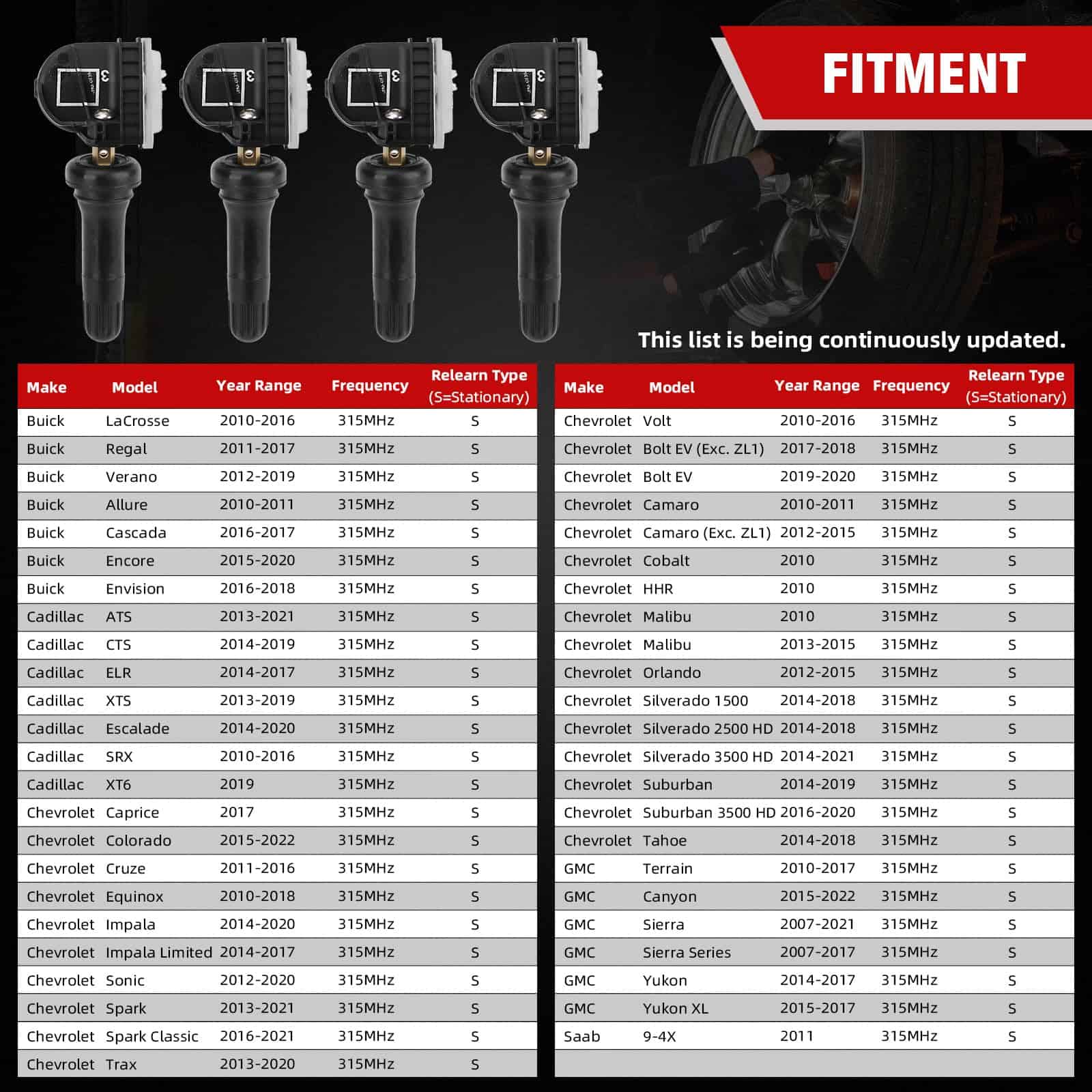 FITMENT

This list is being continuously updated.

| Make | Model | Year Range | Frequency | Relearn Type (S=Stationary) |
|---|---|---|---|---|
| Buick | LaCrosse | 2010-2016 | 315MHz | S |
| Buick | Regal | 2011-2017 | 315MHz | S |
| Buick | Verano | 2012-2019 | 315MHz | S |
| Buick | Allure | 2010-2011 | 315MHz | S |
| Buick | Cascada | 2016-2017 | 315MHz | S |
| Buick | Encore | 2015-2020 | 315MHz | S |
| Buick | Envision | 2016-2018 | 315MHz | S |
| Cadillac | ATS | 2013-2021 | 315MHz | S |
| Cadillac | CTS | 2014-2019 | 315MHz | S |
| Cadillac | ELR | 2014-2017 | 315MHz | S |
| Cadillac | XTS | 2013-2019 | 315MHz | S |
| Cadillac | Escalade | 2014-2020 | 315MHz | S |
| Cadillac | SRX | 2010-2016 | 315MHz | S |
| Cadillac | XT6 | 2019 | 315MHz | S |
| Chevrolet | Caprice | 2017 | 315MHz | S |
| Chevrolet | Colorado | 2015-2022 | 315MHz | S |
| Chevrolet | Cruze | 2011-2016 | 315MHz | S |
| Chevrolet | Equinox | 2010-2018 | 315MHz | S |
| Chevrolet | Impala | 2014-2020 | 315MHz | S |
| Chevrolet | Impala Limited | 2014-2017 | 315MHz | S |
| Chevrolet | Sonic | 2012-2020 | 315MHz | S |
| Chevrolet | Spark | 2013-2021 | 315MHz | S |
| Chevrolet | Spark Classic | 2016-2021 | 315MHz | S |
| Chevrolet | Trax | 2013-2020 | 315MHz | S |

| Make | Model | Year Range | Frequency | Relearn Type (S=Stationary) |
|---|---|---|---|---|
| Chevrolet | Volt | 2010-2016 | 315MHz | S |
| Chevrolet | Bolt EV (Exc. ZL1) | 2017-2018 | 315MHz | S |
| Chevrolet | Bolt EV | 2019-2020 | 315MHz | S |
| Chevrolet | Camaro | 2010-2011 | 315MHz | S |
| Chevrolet | Camaro (Exc. ZL1) | 2012-2015 | 315MHz | S |
| Chevrolet | Cobalt | 2010 | 315MHz | S |
| Chevrolet | HHR | 2010 | 315MHz | S |
| Chevrolet | Malibu | 2010 | 315MHz | S |
| Chevrolet | Malibu | 2013-2015 | 315MHz | S |
| Chevrolet | Orlando | 2012-2015 | 315MHz | S |
| Chevrolet | Silverado 1500 | 2014-2018 | 315MHz | S |
| Chevrolet | Silverado 2500 HD | 2014-2018 | 315MHz | S |
| Chevrolet | Silverado 3500 HD | 2014-2021 | 315MHz | S |
| Chevrolet | Suburban | 2014-2019 | 315MHz | S |
| Chevrolet | Suburban 3500 HD | 2016-2020 | 315MHz | S |
| Chevrolet | Tahoe | 2014-2018 | 315MHz | S |
| GMC | Terrain | 2010-2017 | 315MHz | S |
| GMC | Canyon | 2015-2022 | 315MHz | S |
| GMC | Sierra | 2007-2021 | 315MHz | S |
| GMC | Sierra Series | 2007-2017 | 315MHz | S |
| GMC | Yukon | 2014-2017 | 315MHz | S |
| GMC | Yukon XL | 2015-2017 | 315MHz | S |
| Saab | 9-4X | 2011 | 315MHz | S |